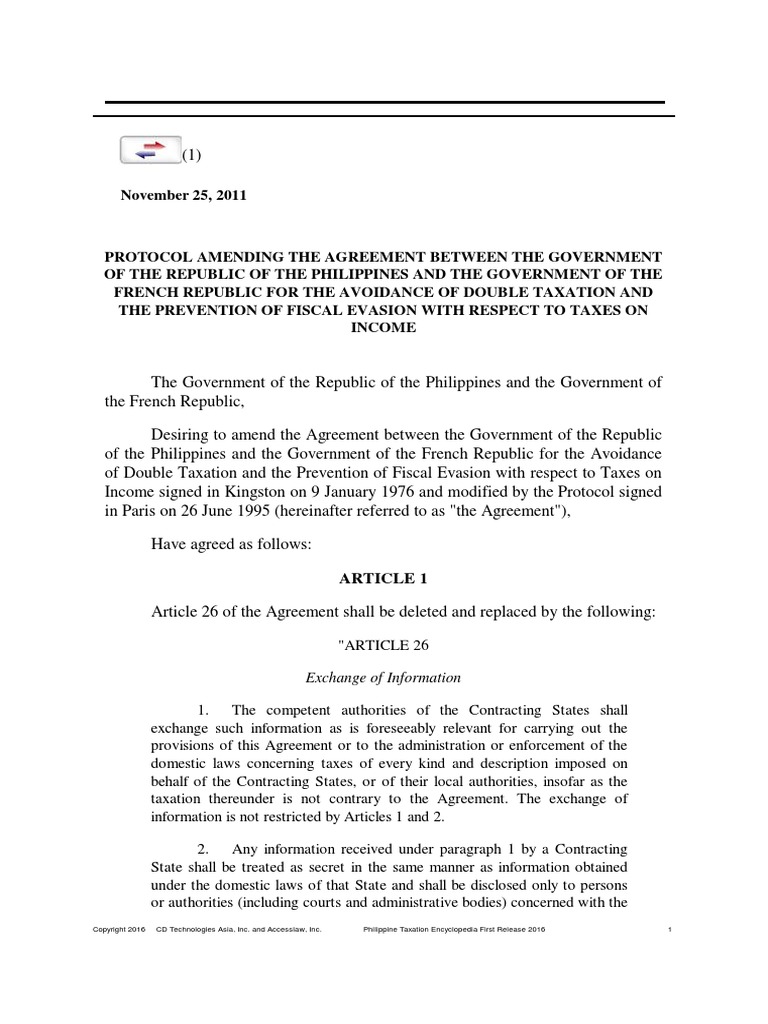 (1)

November 25, 2011

PROTOCOL AMENDING THE AGREEMENT BETWEEN THE GOVERNMENT OF THE REPUBLIC OF THE PHILIPPINES AND THE GOVERNMENT OF THE FRENCH REPUBLIC FOR THE AVOIDANCE OF DOUBLE TAXATION AND THE PREVENTION OF FISCAL EVASION WITH RESPECT TO TAXES ON INCOME

The Government of the Republic of the Philippines and the Government of the French Republic,

Desiring to amend the Agreement between the Government of the Republic of the Philippines and the Government of the French Republic for the Avoidance of Double Taxation and the Prevention of Fiscal Evasion with respect to Taxes on Income signed in Kingston on 9 January 1976 and modified by the Protocol signed in Paris on 26 June 1995 (hereinafter referred to as "the Agreement"),

Have agreed as follows:

ARTICLE 1

Article 26 of the Agreement shall be deleted and replaced by the following:

"ARTICLE 26

Exchange of Information

1. The competent authorities of the Contracting States shall exchange such information as is foreseeably relevant for carrying out the provisions of this Agreement or to the administration or enforcement of the domestic laws concerning taxes of every kind and description imposed on behalf of the Contracting States, or of their local authorities, insofar as the taxation thereunder is not contrary to the Agreement. The exchange of information is not restricted by Articles 1 and 2.

2. Any information received under paragraph 1 by a Contracting State shall be treated as secret in the same manner as information obtained under the domestic laws of that State and shall be disclosed only to persons or authorities (including courts and administrative bodies) concerned with the

Copyright 2016 CD Technologies Asia, Inc. and Accesslaw, Inc. Philippine Taxation Encyclopedia First Release 2016 1